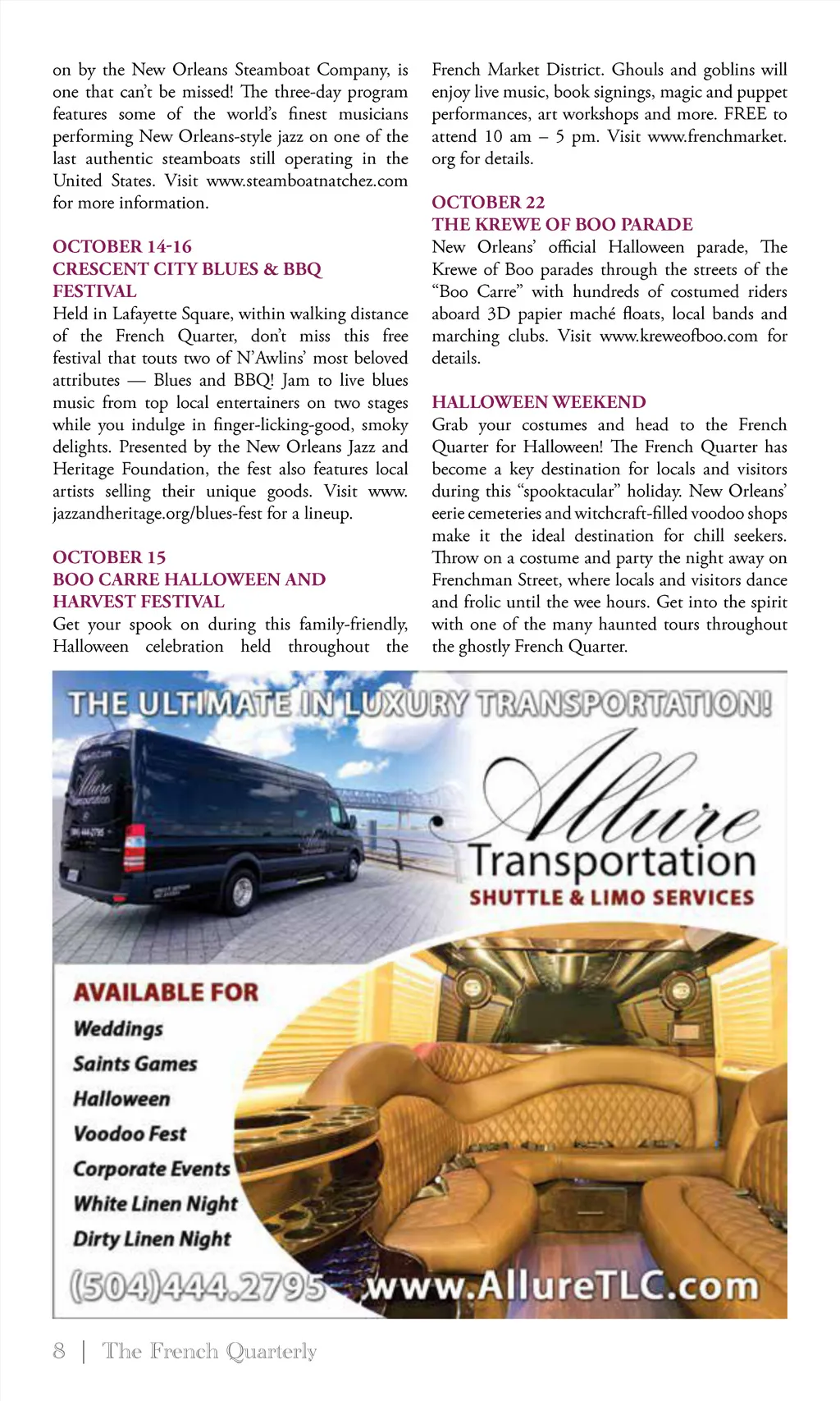 on by the New Orleans Steamboat Company, is one that can't be missed! The three-day program features some of the world's finest musicians performing New Orleans-style jazz on one of the last authentic steamboats still operating in the United States. Visit www.steamboatnatchez.com for more information.

OCTOBER 14-16
CRESCENT CITY BLUES & BBQ FESTIVAL
Held in Lafayette Square, within walking distance of the French Quarter, don't miss this free festival that touts two of N'Awlins' most beloved attributes — Blues and BBQ! Jam to live blues music from top local entertainers on two stages while you indulge in finger-licking-good, smoky delights. Presented by the New Orleans Jazz and Heritage Foundation, the fest also features local artists selling their unique goods. Visit www.jazzandheritage.org/blues-fest for a lineup.

OCTOBER 15
BOO CARRE HALLOWEEN AND HARVEST FESTIVAL
Get your spook on during this family-friendly, Halloween celebration held throughout the French Market District. Ghouls and goblins will enjoy live music, book signings, magic and puppet performances, art workshops and more. FREE to attend 10 am – 5 pm. Visit www.frenchmarket.org for details.

OCTOBER 22
THE KREWE OF BOO PARADE
New Orleans' official Halloween parade, The Krewe of Boo parades through the streets of the "Boo Carre" with hundreds of costumed riders aboard 3D papier maché floats, local bands and marching clubs. Visit www.kreweofboo.com for details.

HALLOWEEN WEEKEND
Grab your costumes and head to the French Quarter for Halloween! The French Quarter has become a key destination for locals and visitors during this "spooktacular" holiday. New Orleans' eerie cemeteries and witchcraft-filled voodoo shops make it the ideal destination for chill seekers. Throw on a costume and party the night away on Frenchman Street, where locals and visitors dance and frolic until the wee hours. Get into the spirit with one of the many haunted tours throughout the ghostly French Quarter.

THE ULTIMATE IN LUXURY TRANSPORTATION!

Allure Transportation
SHUTTLE & LIMO SERVICES

AVAILABLE FOR
Weddings
Saints Games
Halloween
Voodoo Fest
Corporate Events
White Linen Night
Dirty Linen Night

(504)444.2795 www.AllureTLC.com

8 | The French Quarterly